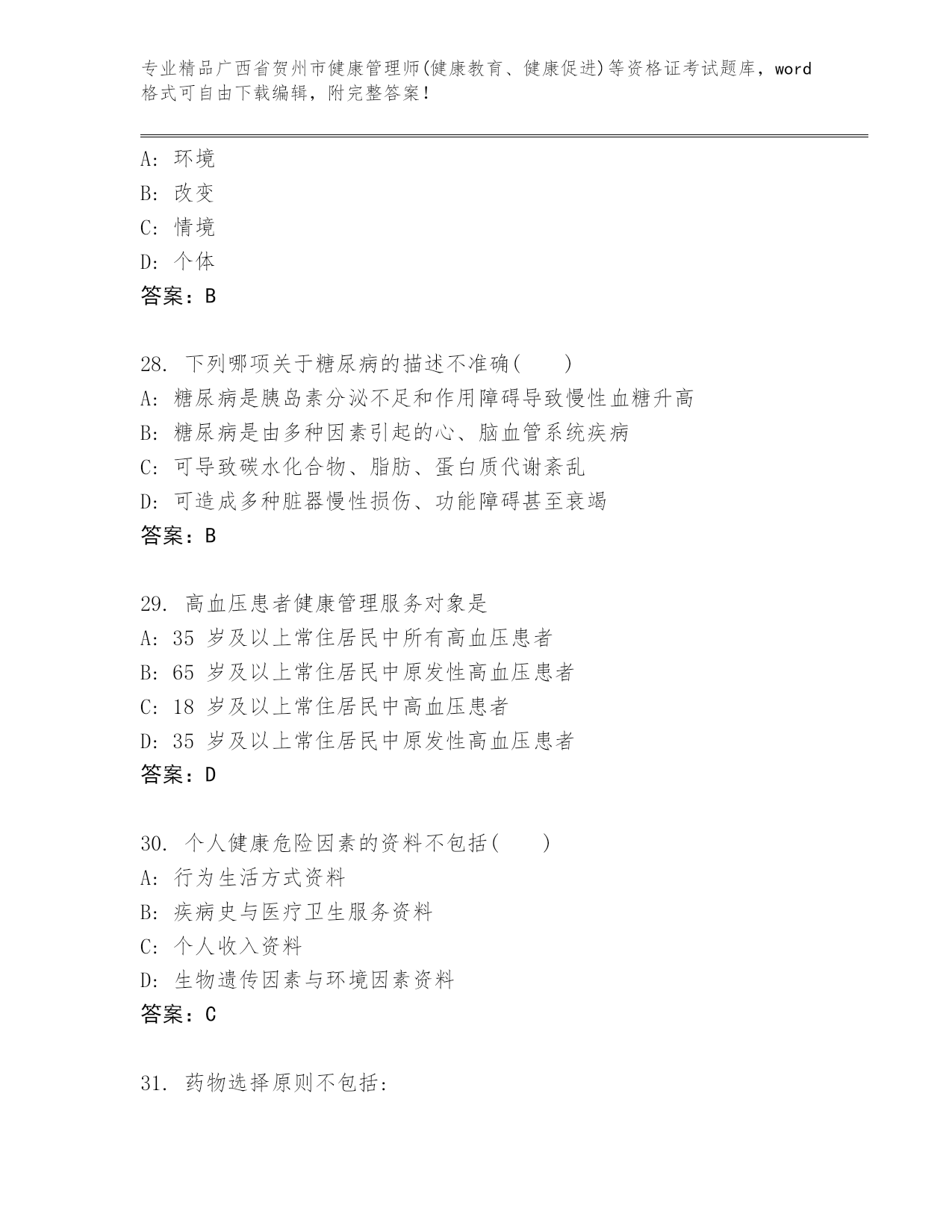 专业精品广西省贺州市健康管理师(健康教育、健康促进)等资格证考试题库，word格式可自由下载编辑，附完整答案！

A:环境
B:改变
C:情境
D:个体
答案：B

28.下列哪项关于糖尿病的描述不准确(　　)
A:糖尿病是胰岛素分泌不足和作用障碍导致慢性血糖升高
B:糖尿病是由多种因素引起的心、脑血管系统疾病
C:可导致碳水化合物、脂肪、蛋白质代谢紊乱
D:可造成多种脏器慢性损伤、功能障碍甚至衰竭
答案：B

29.高血压患者健康管理服务对象是
A:35岁及以上常住居民中所有高血压患者
B:65岁及以上常住居民中原发性高血压患者
C:18岁及以上常住居民中高血压患者
D:35岁及以上常住居民中原发性高血压患者
答案：D

30.个人健康危险因素的资料不包括(　　)
A:行为生活方式资料
B:疾病史与医疗卫生服务资料
C:个人收入资料
D:生物遗传因素与环境因素资料
答案：C

31.药物选择原则不包括: